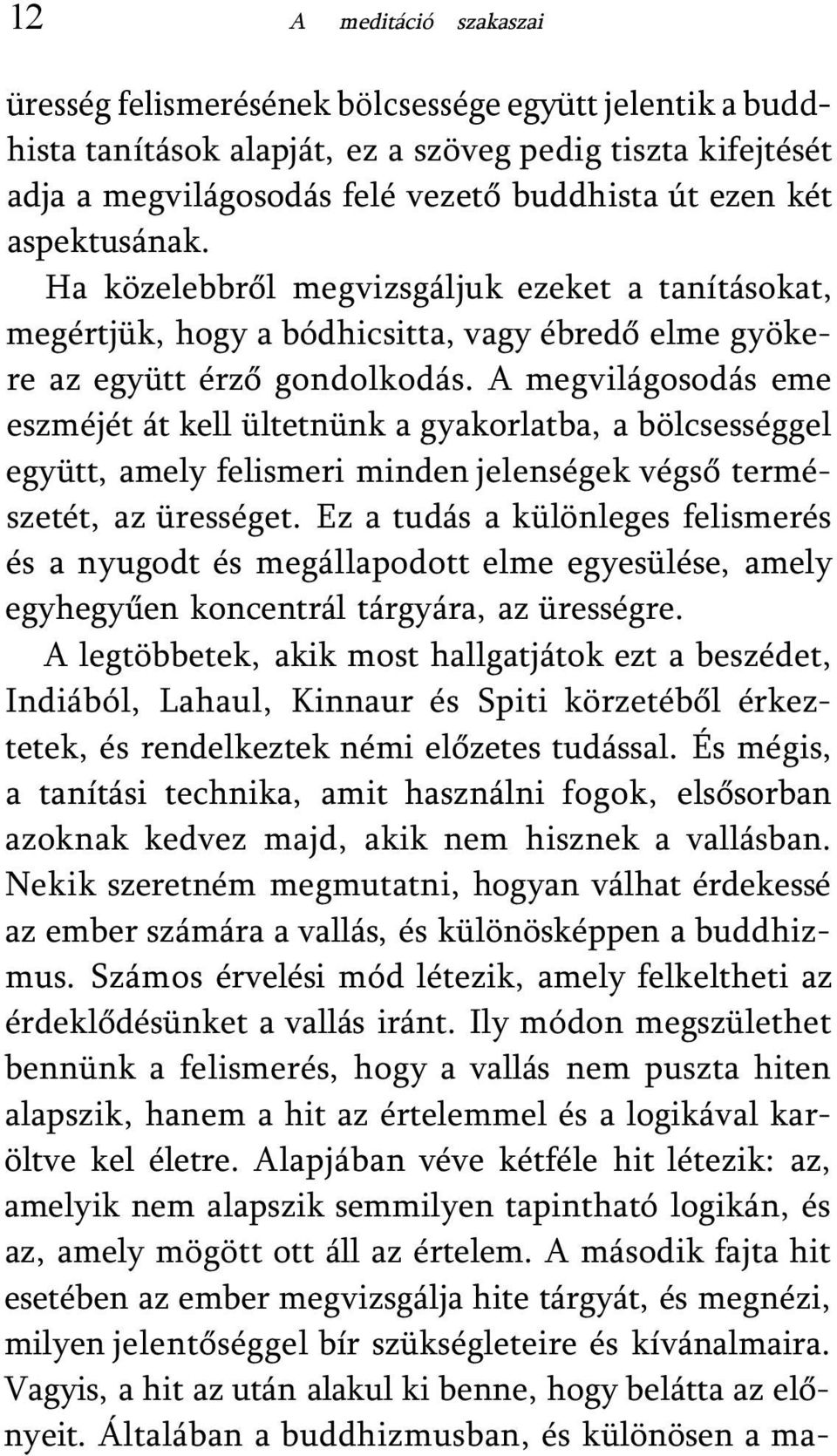 12 A meditáció szakaszai

üresség felismerésének bölcsessége együtt jelentik a buddhista tanítások alapját, ez a szöveg pedig tiszta kifejtését adja a megvilágosodás felé vezető buddhista út ezen két aspektusának.

Ha közelebbről megvizsgáljuk ezeket a tanításokat, megértjük, hogy a bódhicsitta, vagy ébredő elme gyökere az együtt érző gondolkodás. A megvilágosodás eme eszméjét át kell ültetnünk a gyakorlatba, a bölcsességgel együtt, amely felismeri minden jelenségek végső természetét, az ürességet. Ez a tudás a különleges felismerés és a nyugodt és megállapodott elme egyesülése, amely egyhegyűen koncentrál tárgyára, az ürességre.

A legtöbbetek, akik most hallgatjátok ezt a beszédet, Indiából, Lahaul, Kinnaur és Spiti körzetéből érkeztetek, és rendelkeztek némi előzetes tudással. És mégis, a tanítási technika, amit használni fogok, elsősorban azoknak kedvez majd, akik nem hisznek a vallásban. Nekik szeretném megmutatni, hogyan válhat érdekessé az ember számára a vallás, és különösképpen a buddhizmus. Számos érvelési mód létezik, amely felkeltheti az érdeklődésünket a vallás iránt. Ily módon megszülethet bennünk a felismerés, hogy a vallás nem puszta hiten alapszik, hanem a hit az értelemmel és a logikával karöltve kel életre. Alapjában véve kétféle hit létezik: az, amelyik nem alapszik semmilyen tapintható logikán, és az, amely mögött ott áll az értelem. A második fajta hit esetében az ember megvizsgálja hite tárgyát, és megnézi, milyen jelentőséggel bír szükségleteire és kívánalmaira. Vagyis, a hit az után alakul ki benne, hogy belátta az előnyeit. Általában a buddhizmusban, és különösen a ma-